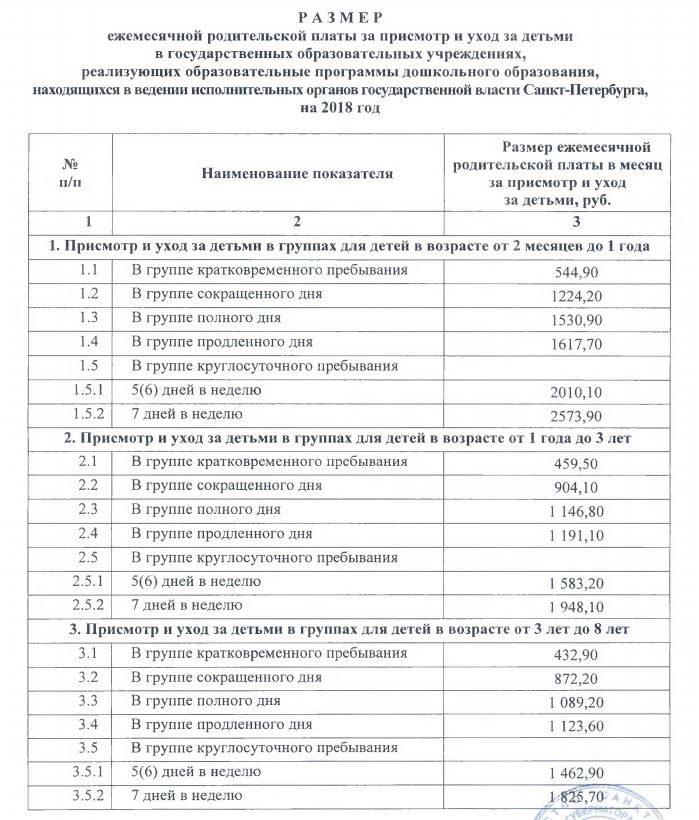 РАЗМЕР
ежемесячной родительской платы за присмотр и уход за детьми
в государственных образовательных учреждениях,
реализующих образовательные программы дошкольного образования,
находящихся в ведении исполнительных органов государственной власти Санкт-Петербурга,
на 2018 год

| № п/п | Наименование показателя | Размер ежемесячной родительской платы в месяц за присмотр и уход за детьми, руб. |
|---|---|---|
| 1 | 2 | 3 |
| 1. Присмотр и уход за детьми в группах для детей в возрасте от 2 месяцев до 1 года | | |
| 1.1 | В группе кратковременного пребывания | 544,90 |
| 1.2 | В группе сокращенного дня | 1224,20 |
| 1.3 | В группе полного дня | 1530,90 |
| 1.4 | В группе продленного дня | 1617,70 |
| 1.5 | В группе круглосуточного пребывания | |
| 1.5.1 | 5(6) дней в неделю | 2010,10 |
| 1.5.2 | 7 дней в неделю | 2573,90 |
| 2. Присмотр и уход за детьми в группах для детей в возрасте от 1 года до 3 лет | | |
| 2.1 | В группе кратковременного пребывания | 459,50 |
| 2.2 | В группе сокращенного дня | 904,10 |
| 2.3 | В группе полного дня | 1 146,80 |
| 2.4 | В группе продленного дня | 1 191,10 |
| 2.5 | В группе круглосуточного пребывания | |
| 2.5.1 | 5(6) дней в неделю | 1 583,20 |
| 2.5.2 | 7 дней в неделю | 1 948,10 |
| 3. Присмотр и уход за детьми в группах для детей в возрасте от 3 лет до 8 лет | | |
| 3.1 | В группе кратковременного пребывания | 432,90 |
| 3.2 | В группе сокращенного дня | 872,20 |
| 3.3 | В группе полного дня | 1 089,20 |
| 3.4 | В группе продленного дня | 1 123,60 |
| 3.5 | В группе круглосуточного пребывания | |
| 3.5.1 | 5(6) дней в неделю | 1 462,90 |
| 3.5.2 | 7 дней в неделю | 1 825,70 |